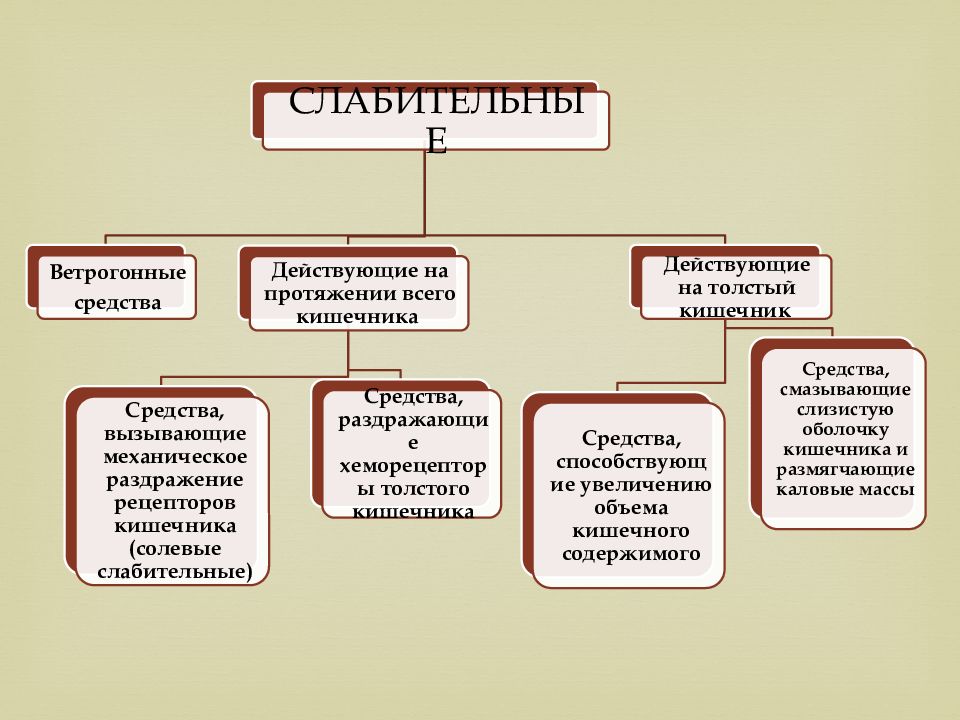 СЛАБИТЕЛЬНЫЕ

Ветрогонные средства

Действующие на протяжении всего кишечника

Действующие на толстый кишечник

Средства, вызывающие механическое раздражение рецепторов кишечника (солевые слабительные)

Средства, раздражающие хеморецепторы толстого кишечника

Средства, способствующие увеличению объема кишечного содержимого

Средства, смазывающие слизистую оболочку кишечника и размягчающие каловые массы